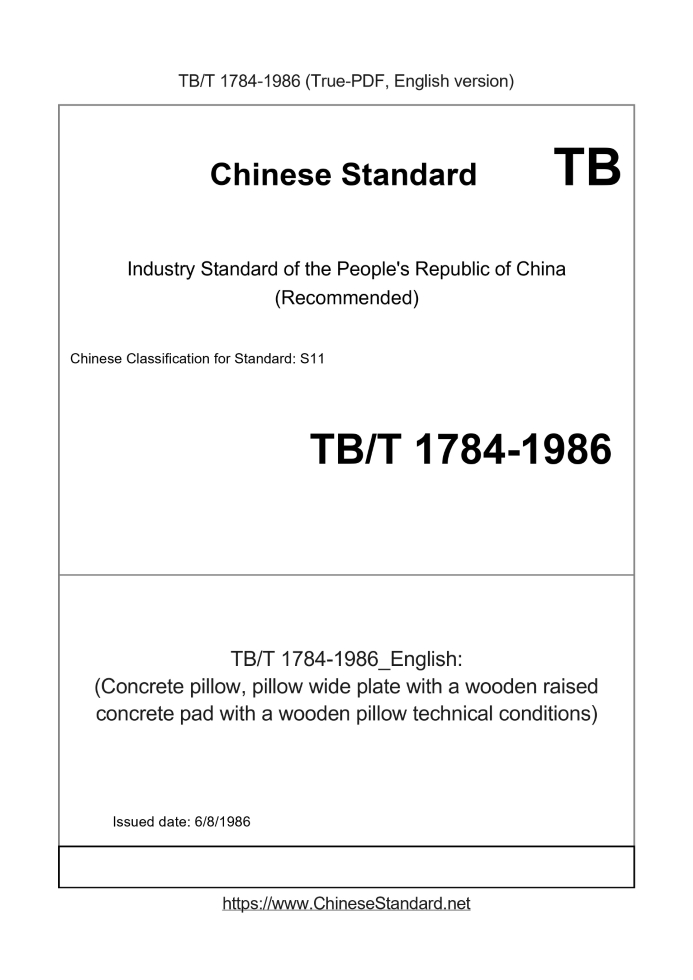 TB/T 1784-1986 (True-PDF, English version)

Chinese Standard TB

Industry Standard of the People's Republic of China
(Recommended)

Chinese Classification for Standard: S11

TB/T 1784-1986

TB/T 1784-1986_English:
(Concrete pillow, pillow wide plate with a wooden raised concrete pad with a wooden pillow technical conditions)

Issued date: 6/8/1986

https://www.ChineseStandard.net